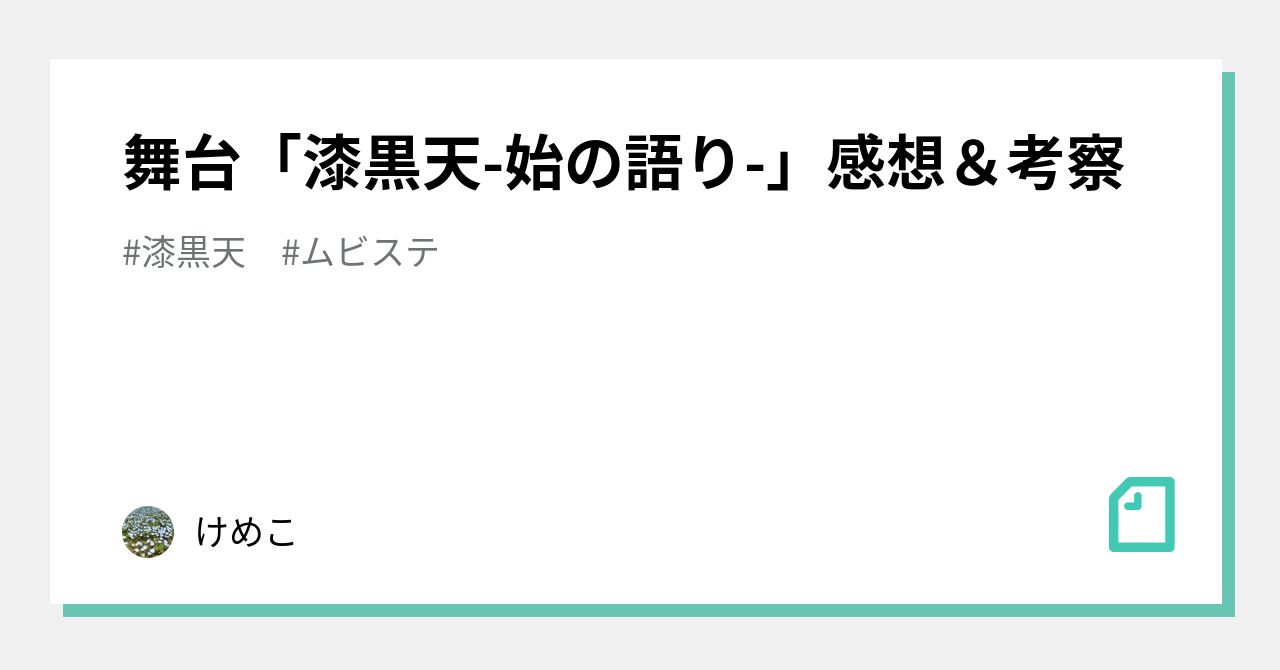 舞台「漆黒天-始の語り-」感想＆考察

#漆黒天　#ムビステ

けめこ